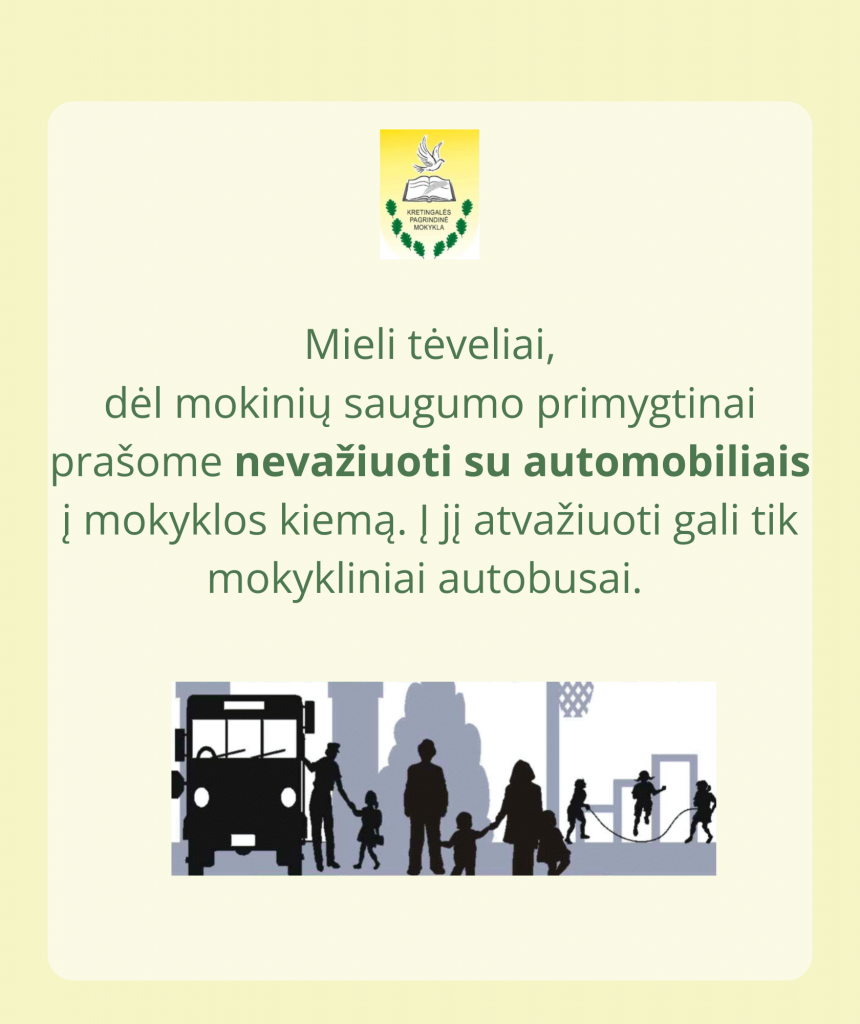 KRETINGALĖS PAGRINDINĖ MOKYKLA

Mieli tėveliai,
dėl mokinių saugumo primygtinai prašome nevažiuoti su automobiliais į mokyklos kiemą. Į jį atvažiuoti gali tik mokykliniai autobusai.